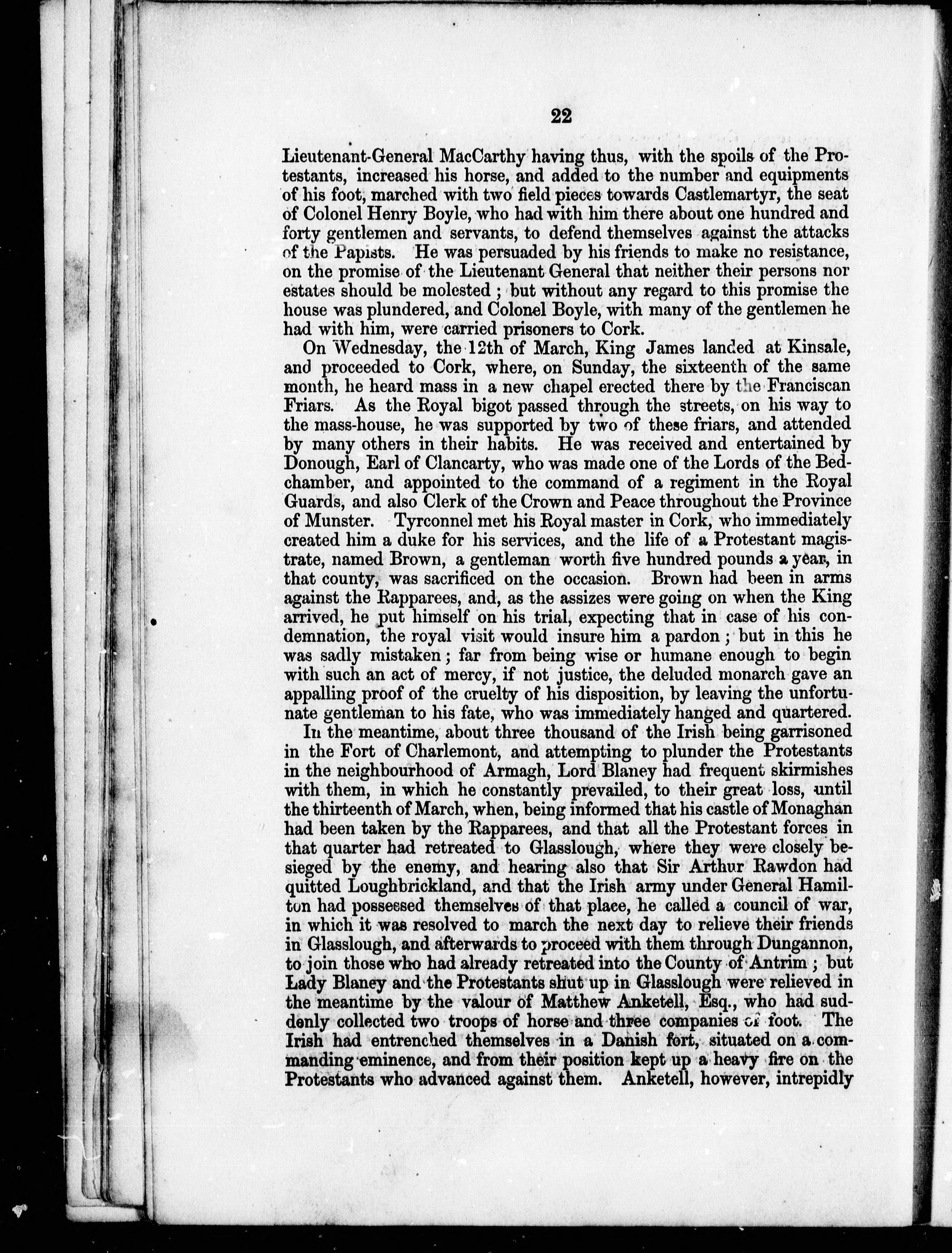 22

Lieutenant-General MacCarthy having thus, with the spoils of the Protestants, increased his horse, and added to the number and equipments of his foot, marched with two field pieces towards Castlemartyr, the seat of Colonel Henry Boyle, who had with him there about one hundred and forty gentlemen and servants, to defend themselves against the attacks of the Papists. He was persuaded by his friends to make no resistance, on the promise of the Lieutenant General that neither their persons nor estates should be molested; but without any regard to this promise the house was plundered, and Colonel Boyle, with many of the gentlemen he had with him, were carried prisoners to Cork.

On Wednesday, the 12th of March, King James landed at Kinsale, and proceeded to Cork, where, on Sunday, the sixteenth of the same month, he heard mass in a new chapel erected there by the Franciscan Friars. As the Royal bigot passed through the streets, on his way to the mass-house, he was supported by two of these friars, and attended by many others in their habits. He was received and entertained by Donough, Earl of Clancarty, who was made one of the Lords of the Bedchamber, and appointed to the command of a regiment in the Royal Guards, and also Clerk of the Crown and Peace throughout the Province of Munster. Tyrconnel met his Royal master in Cork, who immediately created him a duke for his services, and the life of a Protestant magistrate, named Brown, a gentleman worth five hundred pounds a year, in that county, was sacrificed on the occasion. Brown had been in arms against the Rapparees, and, as the assizes were going on when the King arrived, he put himself on his trial, expecting that in case of his condemnation, the royal visit would insure him a pardon; but in this he was sadly mistaken; far from being wise or humane enough to begin with such an act of mercy, if not justice, the deluded monarch gave an appalling proof of the cruelty of his disposition, by leaving the unfortunate gentleman to his fate, who was immediately hanged and quartered.

In the meantime, about three thousand of the Irish being garrisoned in the Fort of Charlemont, and attempting to plunder the Protestants in the neighbourhood of Armagh, Lord Blaney had frequent skirmishes with them, in which he constantly prevailed, to their great loss, until the thirteenth of March, when, being informed that his castle of Monaghan had been taken by the Rapparees, and that all the Protestant forces in that quarter had retreated to Glasslough, where they were closely besieged by the enemy, and hearing also that Sir Arthur Rawdon had quitted Loughbrickland, and that the Irish army under General Hamilton had possessed themselves of that place, he called a council of war, in which it was resolved to march the next day to relieve their friends in Glasslough, and afterwards to proceed with them through Dungannon, to join those who had already retreated into the County of Antrim; but Lady Blaney and the Protestants shut up in Glasslough were relieved in the meantime by the valour of Matthew Anketell, Esq., who had suddenly collected two troops of horse and three companies of foot. The Irish had entrenched themselves in a Danish fort, situated on a commanding eminence, and from their position kept up a heavy fire on the Protestants who advanced against them. Anketell, however, intrepidly